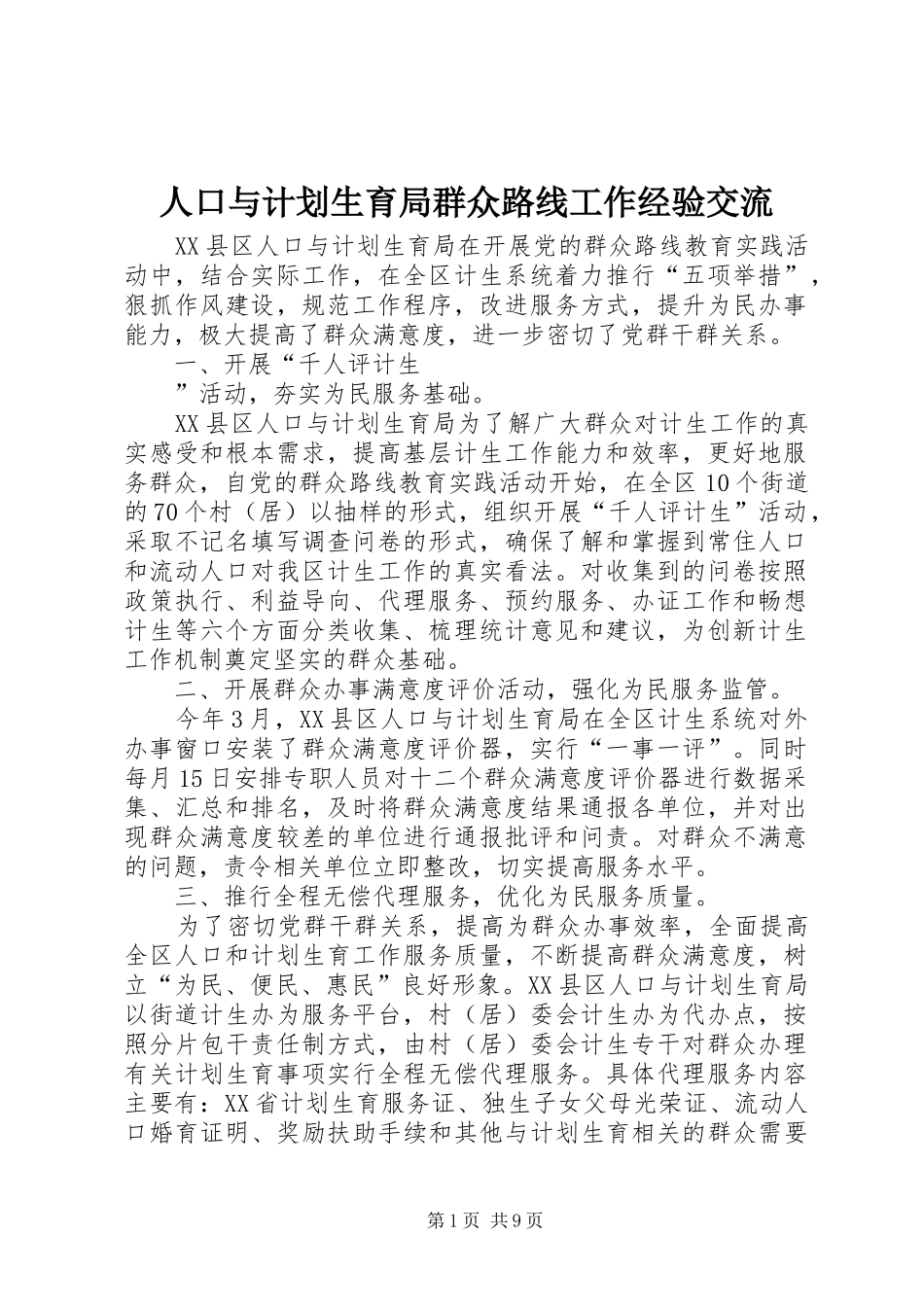 人口与计划生育局群众路线工作经验交流

XX县区人口与计划生育局在开展党的群众路线教育实践活动中，结合实际工作，在全区计生系统着力推行“五项举措”，狠抓作风建设，规范工作程序，改进服务方式，提升为民办事能力，极大提高了群众满意度，进一步密切了党群干群关系。

一、开展“千人评计生

”活动，夯实为民服务基础。

XX县区人口与计划生育局为了解广大群众对计生工作的真实感受和根本需求，提高基层计生工作能力和效率，更好地服务群众，自党的群众路线教育实践活动开始，在全区10个街道的70个村（居）以抽样的形式，组织开展“千人评计生”活动，采取不记名填写调查问卷的形式，确保了解和掌握到常住人口和流动人口对我区计生工作的真实看法。对收集到的问卷按照政策执行、利益导向、代理服务、预约服务、办证工作和畅想计生等六个方面分类收集、梳理统计意见和建议，为创新计生工作机制奠定坚实的群众基础。

二、开展群众办事满意度评价活动，强化为民服务监管。

今年3月，XX县区人口与计划生育局在全区计生系统对外办事窗口安装了群众满意度评价器，实行“一事一评”。同时每月15日安排专职人员对十二个群众满意度评价器进行数据采集、汇总和排名，及时将群众满意度结果通报各单位，并对出现群众满意度较差的单位进行通报批评和问责。对群众不满意的问题，责令相关单位立即整改，切实提高服务水平。

三、推行全程无偿代理服务，优化为民服务质量。

为了密切党群干群关系，提高为群众办事效率，全面提高全区人口和计划生育工作服务质量，不断提高群众满意度，树立“为民、便民、惠民”良好形象。XX县区人口与计划生育局以街道计生办为服务平台，村（居）委会计生办为代办点，按照分片包干责任制方式，由村（居）委会计生专干对群众办理有关计划生育事项实行全程无偿代理服务。具体代理服务内容主要有：XX省计划生育服务证、独生子女父母光荣证、流动人口婚育证明、奖励扶助手续和其他与计划生育相关的群众需要

第1页 共9页